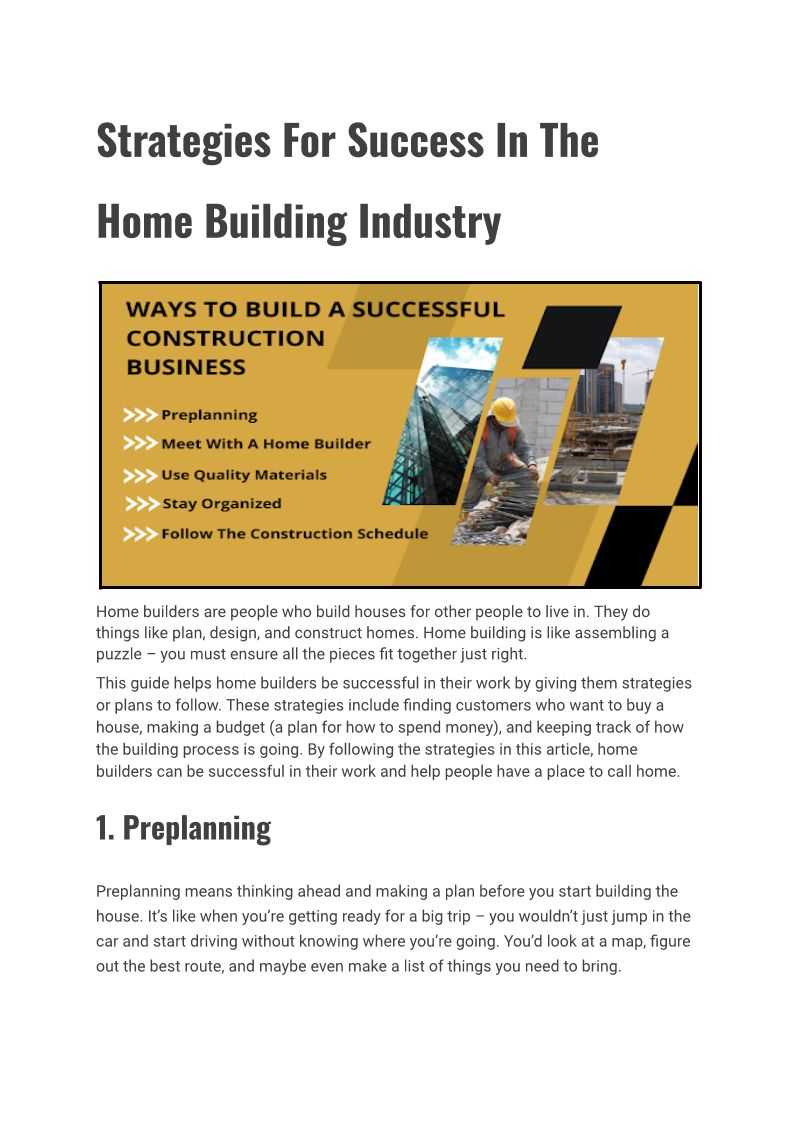 Strategies For Success In The Home Building Industry

WAYS TO BUILD A SUCCESSFUL CONSTRUCTION BUSINESS

>>> Preplanning
>>> Meet With A Home Builder
>>> Use Quality Materials
>>> Stay Organized
>>> Follow The Construction Schedule

Home builders are people who build houses for other people to live in. They do things like plan, design, and construct homes. Home building is like assembling a puzzle – you must ensure all the pieces fit together just right.

This guide helps home builders be successful in their work by giving them strategies or plans to follow. These strategies include finding customers who want to buy a house, making a budget (a plan for how to spend money), and keeping track of how the building process is going. By following the strategies in this article, home builders can be successful in their work and help people have a place to call home.

1. Preplanning

Preplanning means thinking ahead and making a plan before you start building the house. It's like when you're getting ready for a big trip – you wouldn't just jump in the car and start driving without knowing where you're going. You'd look at a map, figure out the best route, and maybe even make a list of things you need to bring.